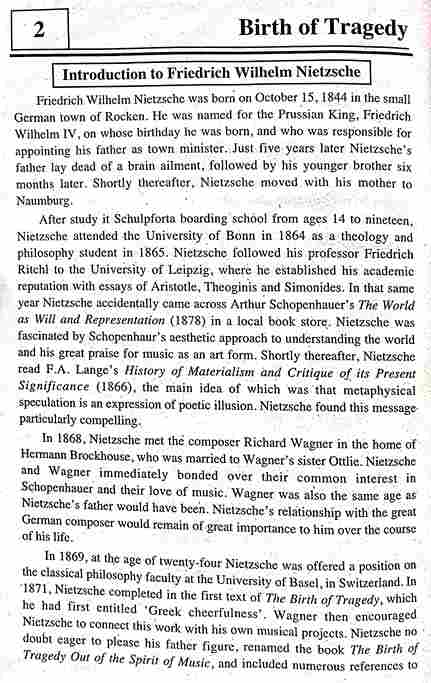 2

Birth of Tragedy

Introduction to Friedrich Wilhelm Nietzsche

Friedrich Wilhelm Nietzsche was born on October 15, 1844 in the small German town of Rocken. He was named for the Prussian King, Friedrich Wilhelm IV, on whose birthday he was born, and who was responsible for appointing his father as town minister. Just five years later Nietzsche's father lay dead of a brain ailment, followed by his younger brother six months later. Shortly thereafter, Nietzsche moved with his mother to Naumburg.

After study it Schulpforta boarding school from ages 14 to nineteen, Nietzsche attended the University of Bonn in 1864 as a theology and philosophy student in 1865. Nietzsche followed his professor Friedrich Ritchl to the University of Leipzig, where he established his academic reputation with essays of Aristotle, Theoginis and Simonides. In that same year Nietzsche accidentally came across Arthur Schopenhauer's The World as Will and Representation (1878) in a local book store. Nietzsche was fascinated by Schopenhaur's aesthetic approach to understanding the world and his great praise for music as an art form. Shortly thereafter, Nietzsche read F.A. Lange's History of Materialism and Critique of its Present Significance (1866), the main idea of which was that metaphysical speculation is an expression of poetic illusion. Nietzsche found this message particularly compelling.

In 1868, Nietzsche met the composer Richard Wagner in the home of Hermann Brockhouse, who was married to Wagner's sister Ottlie. Nietzsche and Wagner immediately bonded over their common interest in Schopenhauer and their love of music. Wagner was also the same age as Nietzsche's father would have been. Nietzsche's relationship with the great German composer would remain of great importance to him over the course of his life.

In 1869, at the age of twenty-four Nietzsche was offered a position on the classical philosophy faculty at the University of Basel, in Switzerland. In 1871, Nietzsche completed in the first text of The Birth of Tragedy, which he had first entitled 'Greek cheerfulness'. Wagner then encouraged Nietzsche to connect this work with his own musical projects. Nietzsche no doubt eager to please his father figure, renamed the book The Birth of Tragedy Out of the Spirit of Music, and included numerous references to